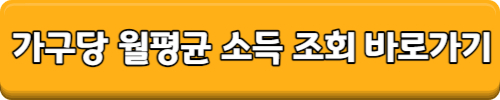 가구당 월평균 소득 조회 바로가기